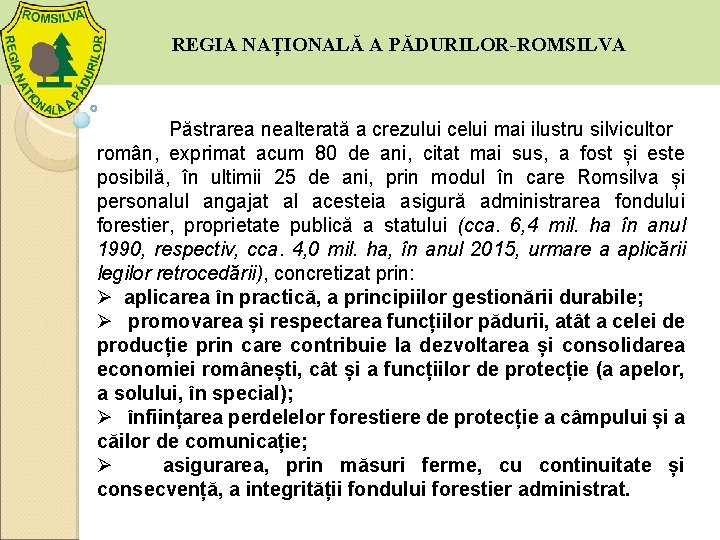 ROMSILVA
REGIA NAȚIONALĂ A PĂDURILOR

REGIA NAȚIONALĂ A PĂDURILOR-ROMSILVA

Păstrarea nealterată a crezului celui mai ilustru silvicultor român, exprimat acum 80 de ani, citat mai sus, a fost și este posibilă, în ultimii 25 de ani, prin modul în care Romsilva și personalul angajat al acesteia asigură administrarea fondului forestier, proprietate publică a statului (cca. 6,4 mil. ha în anul 1990, respectiv, cca. 4,0 mil. ha, în anul 2015, urmare a aplicării legilor retrocedării), concretizat prin:
➢ aplicarea în practică, a principiilor gestionării durabile;
➢ promovarea și respectarea funcțiilor pădurii, atât a celei de producție prin care contribuie la dezvoltarea și consolidarea economiei românești, cât și a funcțiilor de protecție (a apelor, a solului, în special);
➢ înființarea perdelelor forestiere de protecție a câmpului și a căilor de comunicație;
➢ asigurarea, prin măsuri ferme, cu continuitate și consecvență, a integrității fondului forestier administrat.